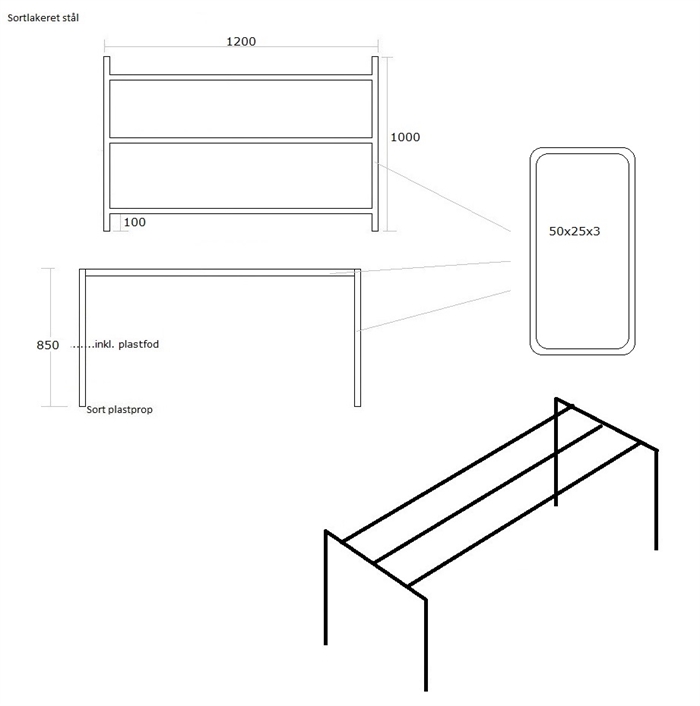 Sortlakeret stål

1200

1000

100

50x25x3

850 ......inkl. plastfod

Sort plastprop